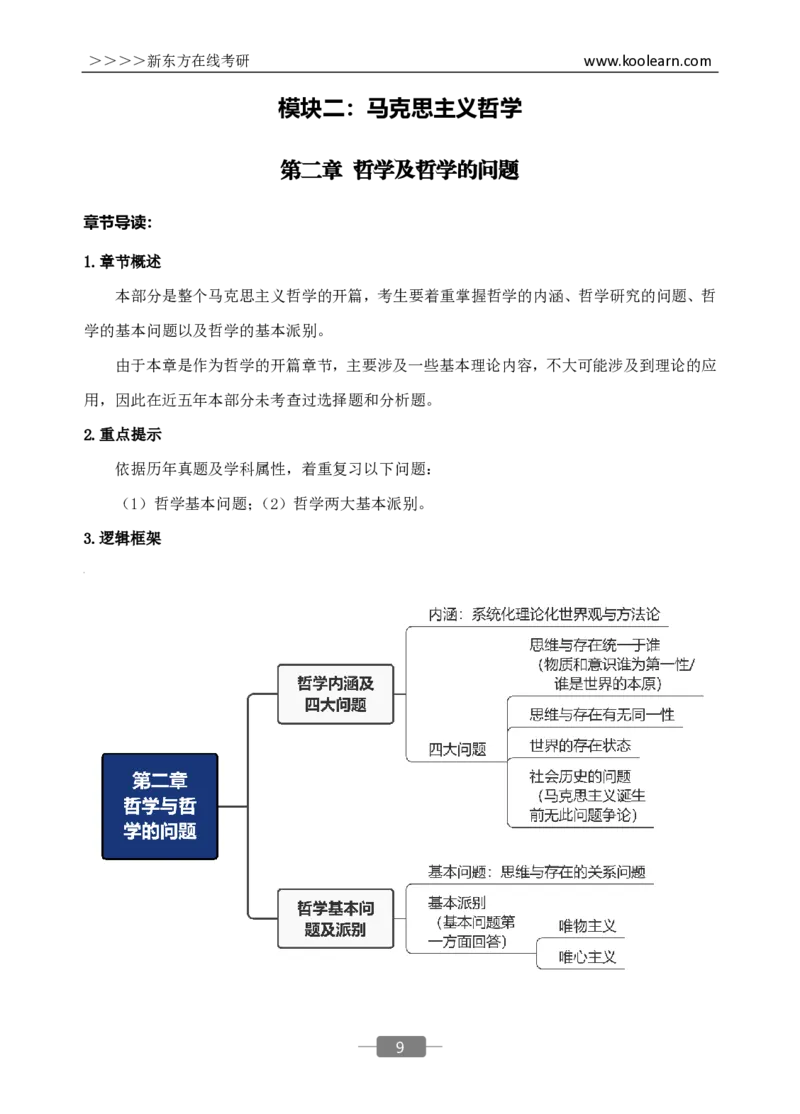 ＞＞＞＞新东方在线考研 www.koolearn.com

模块二：马克思主义哲学

第二章 哲学及哲学的问题

章节导读：

1. 章节概述

本部分是整个马克思主义哲学的开篇，考生要着重掌握哲学的内涵、哲学研究的问题、哲学的基本问题以及哲学的基本派别。

由于本章是作为哲学的开篇章节，主要涉及一些基本理论内容，不大可能涉及到理论的应用，因此在近五年本部分未考查过选择题和分析题。

2. 重点提示

依据历年真题及学科属性，着重复习以下问题：

（1）哲学基本问题；（2）哲学两大基本派别。

3. 逻辑框架

第二章 哲学与哲学的问题

哲学内涵及四大问题

内涵：系统化理论化世界观与方法论

四大问题

思维与存在统一于谁（物质和意识谁为第一性/谁是世界的本原）

思维与存在有无同一性

世界的存在状态

社会历史的问题（马克思主义诞生前无此问题争论）

哲学基本问题及派别

基本问题：思维与存在的关系问题

基本派别（基本问题第一方面回答）

唯物主义

唯心主义

9